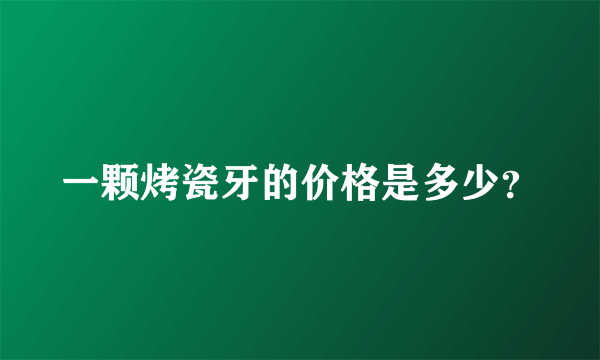 一颗烤瓷牙的价格是多少?